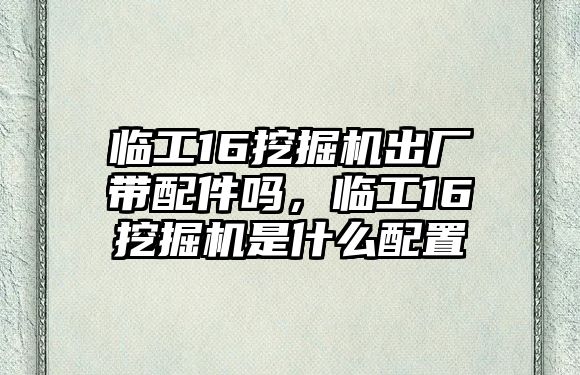 临工16挖掘机出厂带配件吗，临工16挖掘机是什么配置